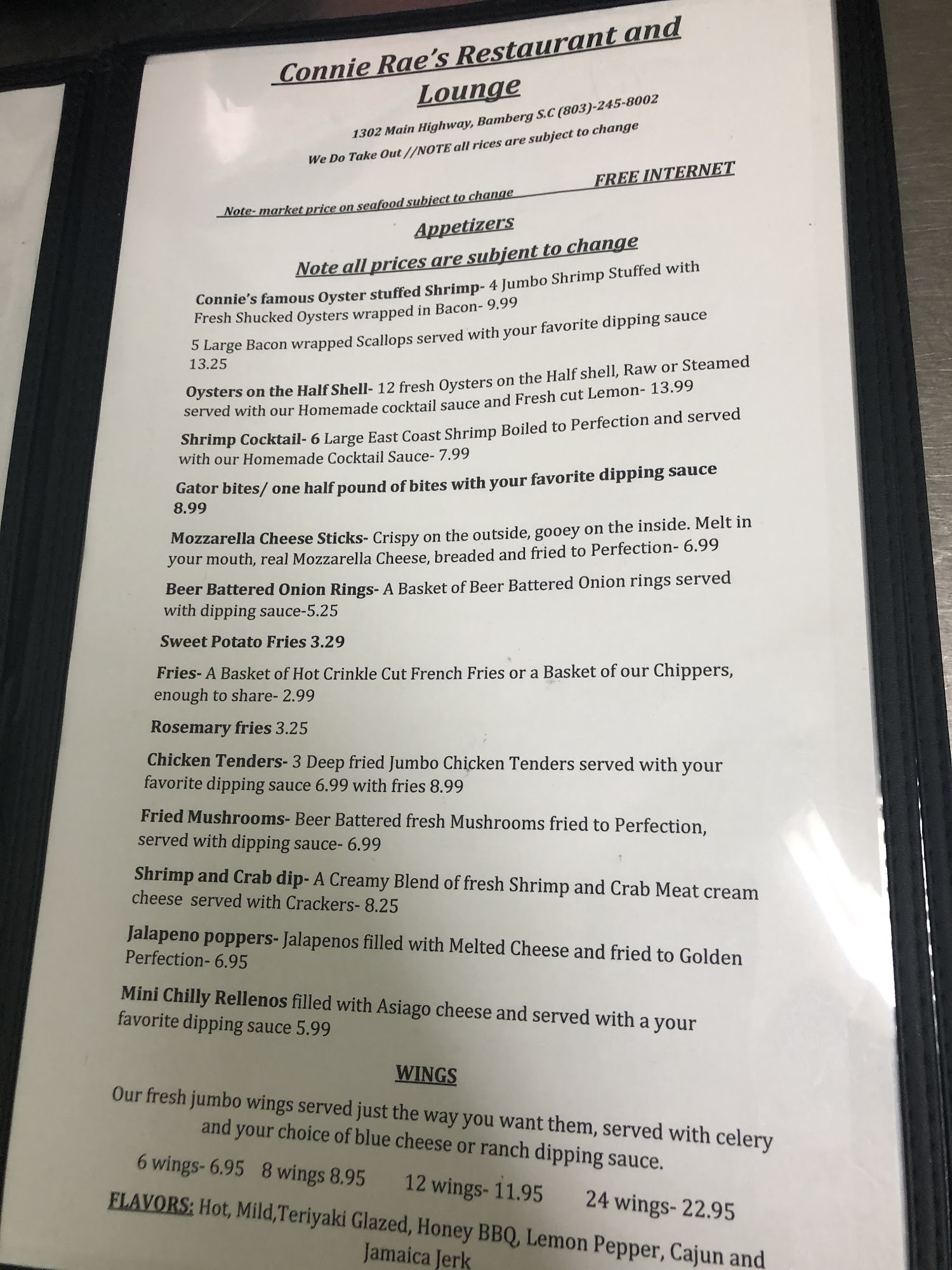 Connie Rae's Restaurant and Lounge

1302 Main Highway, Bamberg S.C (803)-245-8002

We Do Take Out //NOTE all rices are subject to change

Note- market price on seafood subject to change FREE INTERNET

Appetizers

Note all prices are subjent to change

Connie's famous Oyster stuffed Shrimp- 4 Jumbo Shrimp Stuffed with Fresh Shucked Oysters wrapped in Bacon- 9.99

5 Large Bacon wrapped Scallops served with your favorite dipping sauce 13.25

Oysters on the Half Shell- 12 fresh Oysters on the Half shell, Raw or Steamed served with our Homemade cocktail sauce and Fresh cut Lemon- 13.99

Shrimp Cocktail- 6 Large East Coast Shrimp Boiled to Perfection and served with our Homemade Cocktail Sauce- 7.99

Gator bites/ one half pound of bites with your favorite dipping sauce 8.99

Mozzarella Cheese Sticks- Crispy on the outside, gooey on the inside. Melt in your mouth, real Mozzarella Cheese, breaded and fried to Perfection- 6.99

Beer Battered Onion Rings- A Basket of Beer Battered Onion rings served with dipping sauce-5.25

Sweet Potato Fries 3.29

Fries- A Basket of Hot Crinkle Cut French Fries or a Basket of our Chippers, enough to share- 2.99

Rosemary fries 3.25

Chicken Tenders- 3 Deep fried Jumbo Chicken Tenders served with your favorite dipping sauce 6.99 with fries 8.99

Fried Mushrooms- Beer Battered fresh Mushrooms fried to Perfection, served with dipping sauce- 6.99

Shrimp and Crab dip- A Creamy Blend of fresh Shrimp and Crab Meat cream cheese served with Crackers- 8.25

Jalapeno poppers- Jalapenos filled with Melted Cheese and fried to Golden Perfection- 6.95

Mini Chilly Rellenos filled with Asiago cheese and served with a your favorite dipping sauce 5.99

WINGS

Our fresh jumbo wings served just the way you want them, served with celery and your choice of blue cheese or ranch dipping sauce.

6 wings- 6.95 8 wings 8.95 12 wings- 11.95 24 wings- 22.95

FLAVORS: Hot, Mild,Teriyaki Glazed, Honey BBQ, Lemon Pepper, Cajun and Jamaica Jerk